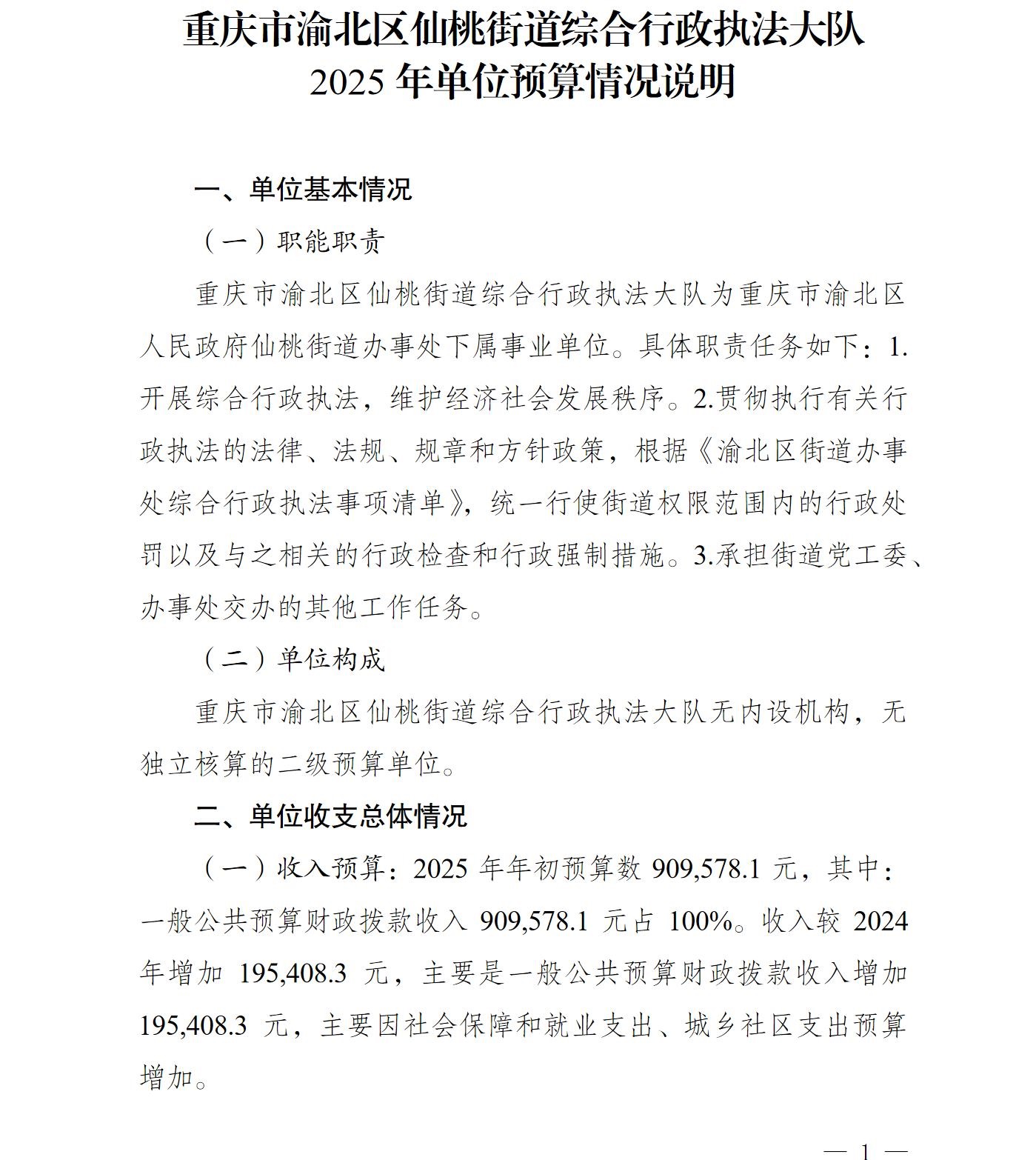 重庆市渝北区仙桃街道综合行政执法大队
2025 年单位预算情况说明

一、单位基本情况

（一）职能职责

重庆市渝北区仙桃街道综合行政执法大队为重庆市渝北区人民政府仙桃街道办事处下属事业单位。具体职责任务如下：1.开展综合行政执法，维护经济社会发展秩序。2.贯彻执行有关行政执法的法律、法规、规章和方针政策，根据《渝北区街道办事处综合行政执法事项清单》，统一行使街道权限范围内的行政处罚以及与之相关的行政检查和行政强制措施。3.承担街道党工委、办事处交办的其他工作任务。

（二）单位构成

重庆市渝北区仙桃街道综合行政执法大队无内设机构，无独立核算的二级预算单位。

二、单位收支总体情况

（一）收入预算：2025 年年初预算数 909,578.1 元，其中：一般公共预算财政拨款收入 909,578.1 元占 100%。收入较 2024 年增加 195,408.3 元，主要是一般公共预算财政拨款收入增加 195,408.3 元，主要因社会保障和就业支出、城乡社区支出预算增加。

— 1 —